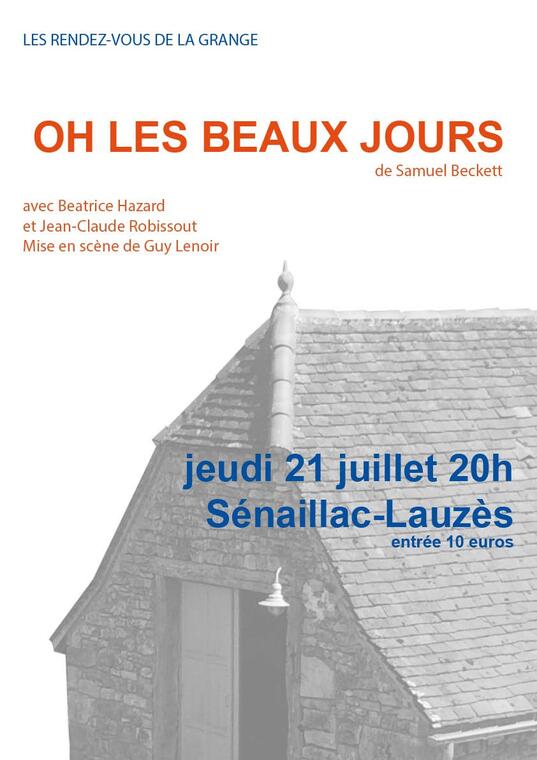 LES RENDEZ-VOUS DE LA GRANGE

OH LES BEAUX JOURS

de Samuel Beckett

avec Beatrice Hazard
et Jean-Claude Robissout
Mise en scène de Guy Lenoir

jeudi 21 juillet 20h
Sénaillac-Lauzès
entrée 10 euros